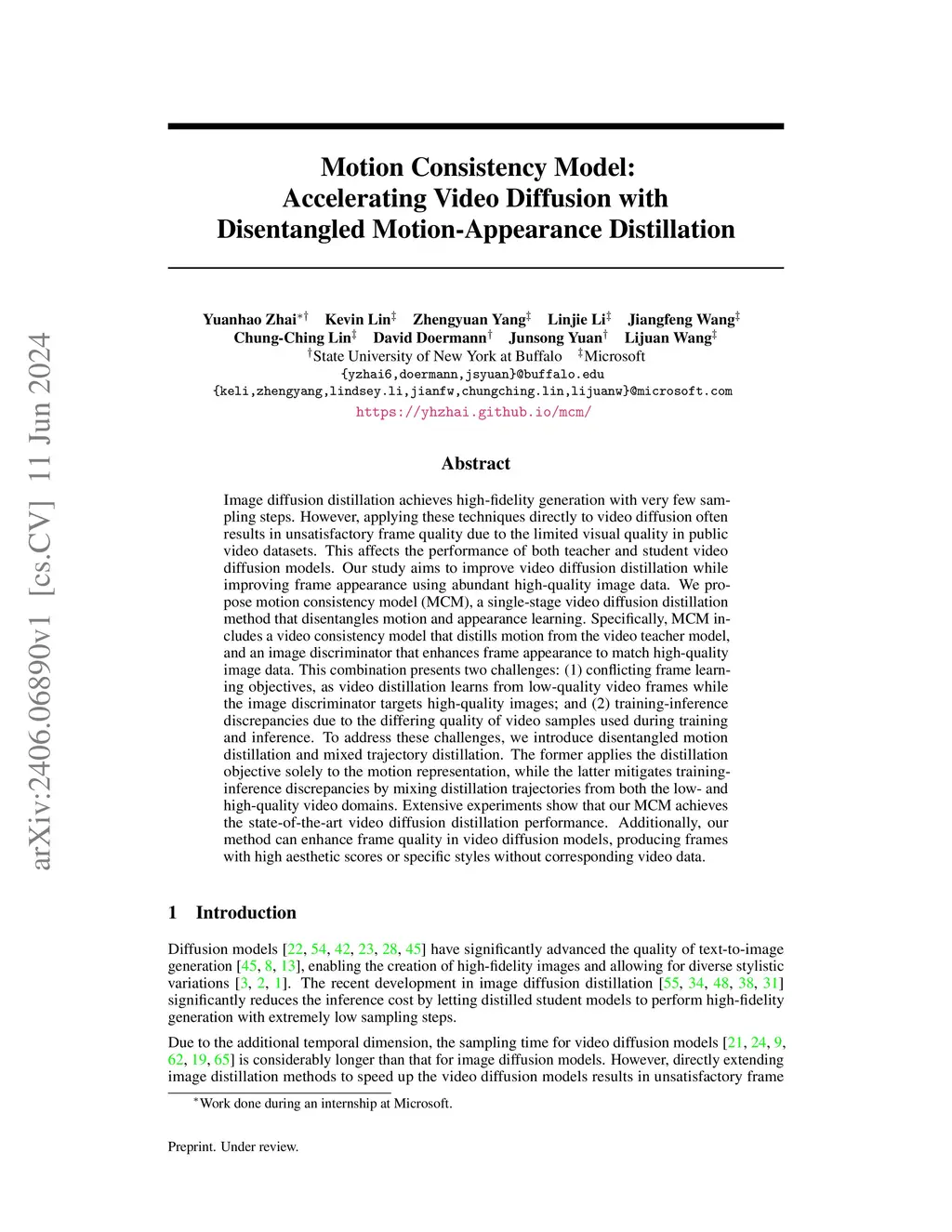 arXiv:2406.06890v1 [cs.CV] 11 Jun 2024

Motion Consistency Model: Accelerating Video Diffusion with Disentangled Motion-Appearance Distillation

Yuanhao Zhai$^{*\dagger}$ Kevin Lin$^{\ddagger}$ Zhengyuan Yang$^{\ddagger}$ Linjie Li$^{\ddagger}$ Jiangfeng Wang$^{\ddagger}$
Chung-Ching Lin$^{\ddagger}$ David Doermann$^{\dagger}$ Junsong Yuan$^{\dagger}$ Lijuan Wang$^{\ddagger}$
$^{\dagger}$State University of New York at Buffalo $^{\ddagger}$Microsoft
{yzhai6,doermann,jsyuan}@buffalo.edu
{keli,zhengyang,lindsey.li,jianfw,chungching.lin,lijuanw}@microsoft.com
https://yhzhai.github.io/mcm/

Abstract

Image diffusion distillation achieves high-fidelity generation with very few sampling steps. However, applying these techniques directly to video diffusion often results in unsatisfactory frame quality due to the limited visual quality in public video datasets. This affects the performance of both teacher and student video diffusion models. Our study aims to improve video diffusion distillation while improving frame appearance using abundant high-quality image data. We propose motion consistency model (MCM), a single-stage video diffusion distillation method that disentangles motion and appearance learning. Specifically, MCM includes a video consistency model that distills motion from the video teacher model, and an image discriminator that enhances frame appearance to match high-quality image data. This combination presents two challenges: (1) conflicting frame learning objectives, as video distillation learns from low-quality video frames while the image discriminator targets high-quality images; and (2) training-inference discrepancies due to the differing quality of video samples used during training and inference. To address these challenges, we introduce disentangled motion distillation and mixed trajectory distillation. The former applies the distillation objective solely to the motion representation, while the latter mitigates training-inference discrepancies by mixing distillation trajectories from both the low- and high-quality video domains. Extensive experiments show that our MCM achieves the state-of-the-art video diffusion distillation performance. Additionally, our method can enhance frame quality in video diffusion models, producing frames with high aesthetic scores or specific styles without corresponding video data.

1 Introduction

Diffusion models [22, 54, 42, 23, 28, 45] have significantly advanced the quality of text-to-image generation [45, 8, 13], enabling the creation of high-fidelity images and allowing for diverse stylistic variations [3, 2, 1]. The recent development in image diffusion distillation [55, 34, 48, 38, 31] significantly reduces the inference cost by letting distilled student models to perform high-fidelity generation with extremely low sampling steps.

Due to the additional temporal dimension, the sampling time for video diffusion models [21, 24, 9, 62, 19, 65] is considerably longer than that for image diffusion models. However, directly extending image distillation methods to speed up the video diffusion models results in unsatisfactory frame

$^{*}$Work done during an internship at Microsoft.

Preprint. Under review.